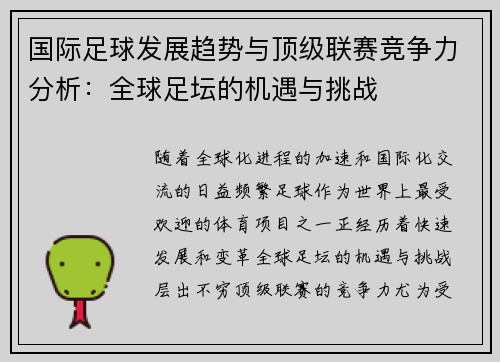 国际足球发展趋势与顶级联赛竞争力分析：全球足坛的机遇与挑战

随着全球化进程的加速和国际化交流的日益频繁足球作为世界上最受欢迎的体育项目之一正经历着快速发展和变革全球足坛的机遇与挑战层出不穷顶级联赛的竞争力尤为受